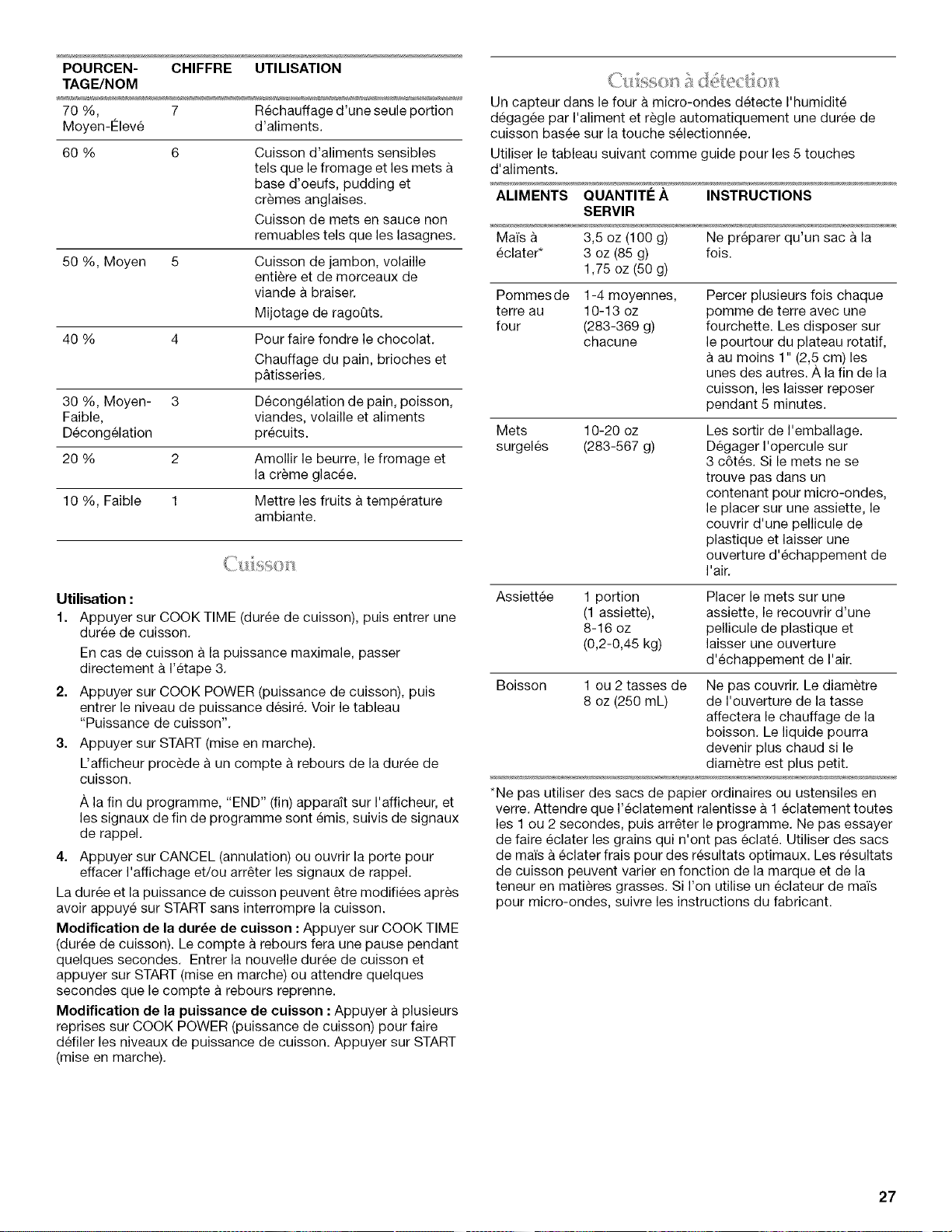 | POURCENTAGE/NOM | CHIFFRE | UTILISATION |
|---|---|---|
| 70 %, Moyen-Élevé | 7 | Réchauffage d'une seule portion d'aliments. |
| 60 % | 6 | Cuisson d'aliments sensibles tels que le fromage et les mets à base d'oeufs, pudding et crèmes anglaises. Cuisson de mets en sauce non remuables tels que les lasagnes. |
| 50 %, Moyen | 5 | Cuisson de jambon, volaille entière et de morceaux de viande à braiser. Mijotage de ragoûts. |
| 40 % | 4 | Pour faire fondre le chocolat. Chauffage du pain, brioches et pâtisseries. |
| 30 %, Moyen-Faible, Décongélation | 3 | Décongélation de pain, poisson, viandes, volaille et aliments précuits. |
| 20 % | 2 | Amollir le beurre, le fromage et la crème glacée. |
| 10 %, Faible | 1 | Mettre les fruits à température ambiante. |

Cuisson

Utilisation :

1. Appuyer sur COOK TIME (durée de cuisson), puis entrer une durée de cuisson.

En cas de cuisson à la puissance maximale, passer directement à l'étape 3.

2. Appuyer sur COOK POWER (puissance de cuisson), puis entrer le niveau de puissance désiré. Voir le tableau "Puissance de cuisson".

3. Appuyer sur START (mise en marche).

L'afficheur procède à un compte à rebours de la durée de cuisson.

À la fin du programme, "END" (fin) apparaît sur l'afficheur, et les signaux de fin de programme sont émis, suivis de signaux de rappel.

4. Appuyer sur CANCEL (annulation) ou ouvrir la porte pour effacer l'affichage et/ou arrêter les signaux de rappel.

La durée et la puissance de cuisson peuvent être modifiées après avoir appuyé sur START sans interrompre la cuisson.

Modification de la durée de cuisson : Appuyer sur COOK TIME (durée de cuisson). Le compte à rebours fera une pause pendant quelques secondes. Entrer la nouvelle durée de cuisson et appuyer sur START (mise en marche) ou attendre quelques secondes que le compte à rebours reprenne.

Modification de la puissance de cuisson : Appuyer à plusieurs reprises sur COOK POWER (puissance de cuisson) pour faire défiler les niveaux de puissance de cuisson. Appuyer sur START (mise en marche).

Cuisson à détection

Un capteur dans le four à micro-ondes détecte l'humidité dégagée par l'aliment et règle automatiquement une durée de cuisson basée sur la touche sélectionnée.

Utiliser le tableau suivant comme guide pour les 5 touches d'aliments.

| ALIMENTS | QUANTITÉ À SERVIR | INSTRUCTIONS |
|---|---|---|
| Maïs à éclater* | 3,5 oz (100 g) 3 oz (85 g) 1,75 oz (50 g) | Ne préparer qu'un sac à la fois. |
| Pommes de terre au four | 1-4 moyennes, 10-13 oz (283-369 g) chacune | Percer plusieurs fois chaque pomme de terre avec une fourchette. Les disposer sur le pourtour du plateau rotatif, à au moins 1" (2,5 cm) les unes des autres. À la fin de la cuisson, les laisser reposer pendant 5 minutes. |
| Mets surgelés | 10-20 oz (283-567 g) | Les sortir de l'emballage. Dégager l'opercule sur 3 côtés. Si le mets ne se trouve pas dans un contenant pour micro-ondes, le placer sur une assiette, le couvrir d'une pellicule de plastique et laisser une ouverture d'échappement de l'air. |
| Assiettée | 1 portion (1 assiette), 8-16 oz (0,2-0,45 kg) | Placer le mets sur une assiette, le recouvrir d'une pellicule de plastique et laisser une ouverture d'échappement de l'air. |
| Boisson | 1 ou 2 tasses de 8 oz (250 mL) | Ne pas couvrir. Le diamètre de l'ouverture de la tasse affectera le chauffage de la boisson. Le liquide pourra devenir plus chaud si le diamètre est plus petit. |

*Ne pas utiliser des sacs de papier ordinaires ou ustensiles en verre. Attendre que l'éclatement ralentisse à 1 éclatement toutes les 1 ou 2 secondes, puis arrêter le programme. Ne pas essayer de faire éclater les grains qui n'ont pas éclaté. Utiliser des sacs de maïs à éclater frais pour des résultats optimaux. Les résultats de cuisson peuvent varier en fonction de la marque et de la teneur en matières grasses. Si l'on utilise un éclateur de maïs pour micro-ondes, suivre les instructions du fabricant.

27